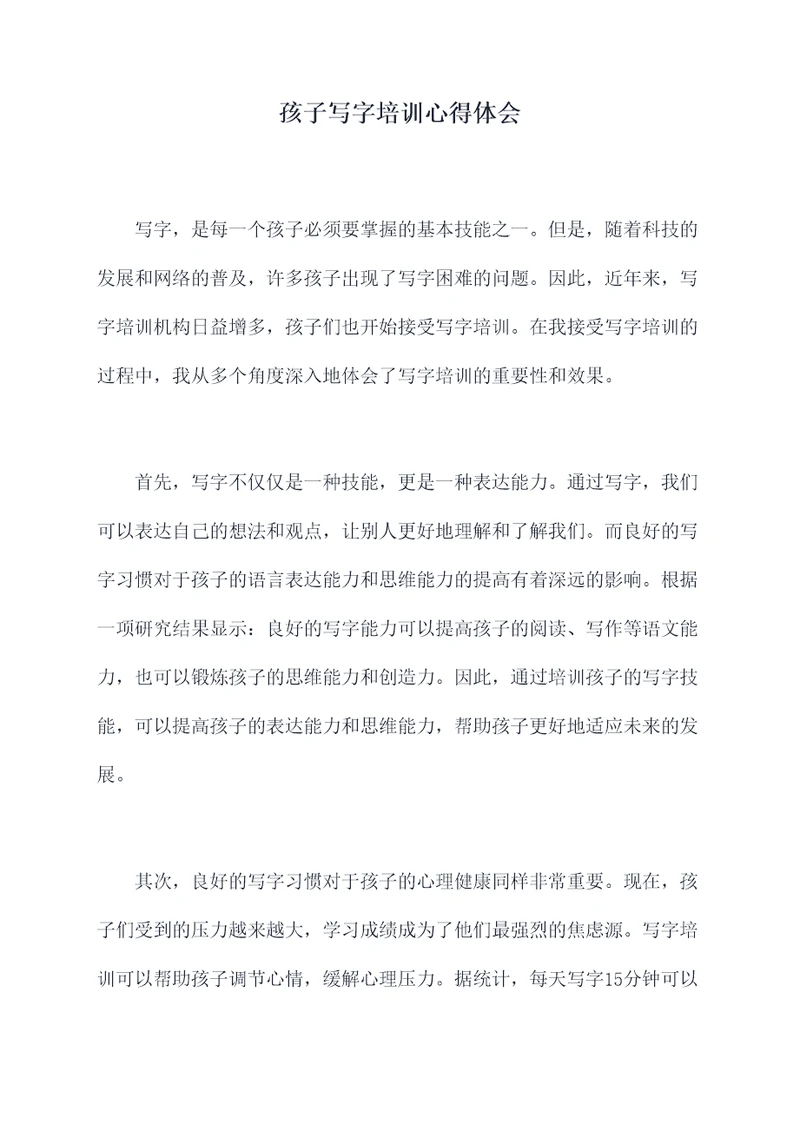 孩子写字培训心得体会

写字，是每一个孩子必须要掌握的基本技能之一。但是，随着科技的发展和网络的普及，许多孩子出现了写字困难的问题。因此，近年来，写字培训机构日益增多，孩子们也开始接受写字培训。在我接受写字培训的过程中，我从多个角度深入地体会了写字培训的重要性和效果。

首先，写字不仅仅是一种技能，更是一种表达能力。通过写字，我们可以表达自己的想法和观点，让别人更好地理解和了解我们。而良好的写字习惯对于孩子的语言表达能力和思维能力的提高有着深远的影响。根据一项研究结果显示：良好的写字能力可以提高孩子的阅读、写作等语文能力，也可以锻炼孩子的思维能力和创造力。因此，通过培训孩子的写字技能，可以提高孩子的表达能力和思维能力，帮助孩子更好地适应未来的发展。

其次，良好的写字习惯对于孩子的心理健康同样非常重要。现在，孩子们受到的压力越来越大，学习成绩成为了他们最强烈的焦虑源。写字培训可以帮助孩子调节心情，缓解心理压力。据统计，每天写字15分钟可以